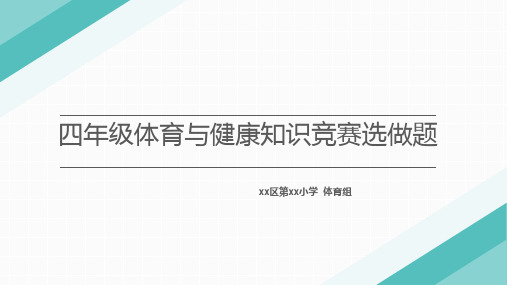 四年级体育与健康知识竞赛选做题

xx区第xx小学 体育组